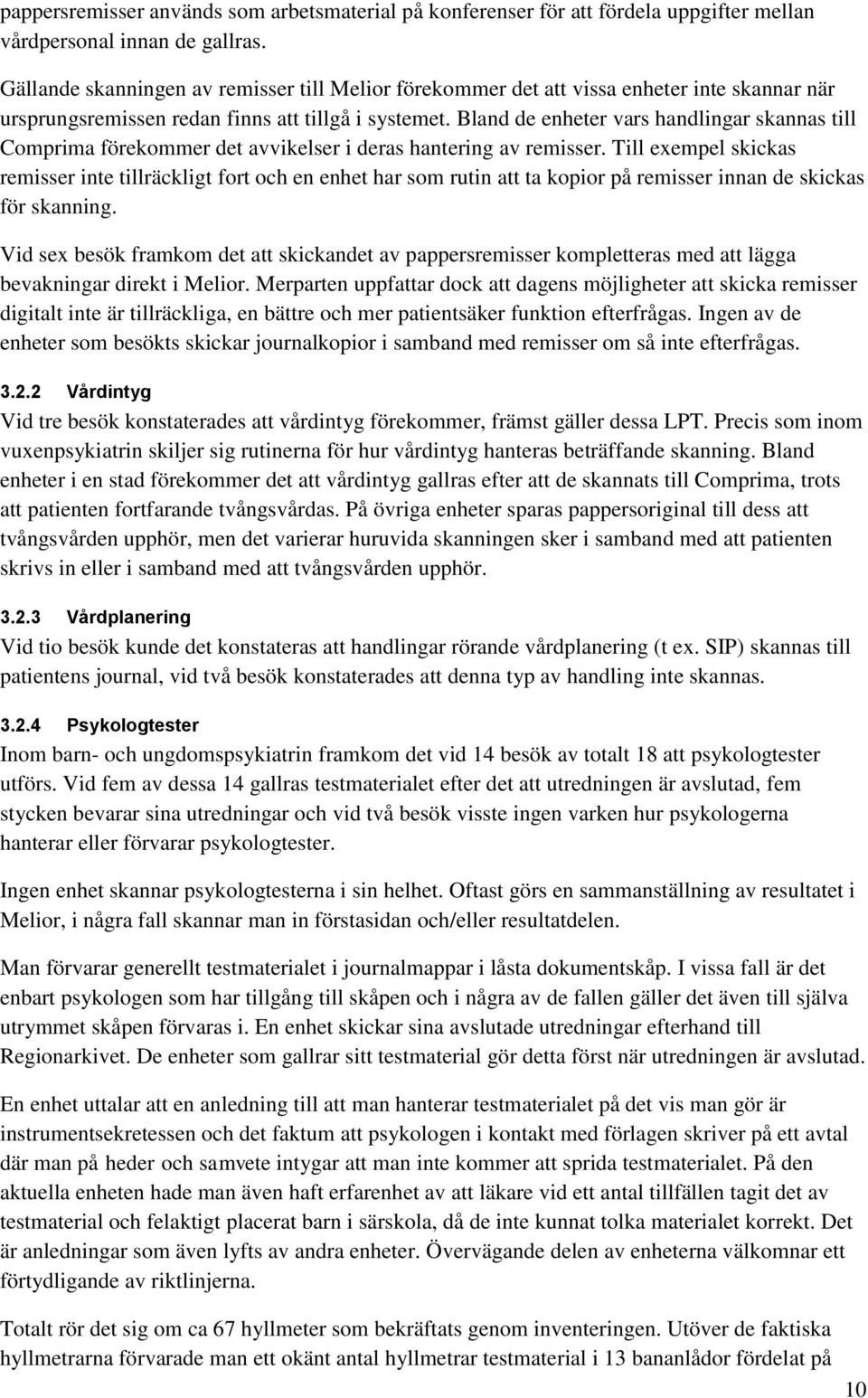 pappersremisser används som arbetsmaterial på konferenser för att fördela uppgifter mellan vårdpersonal innan de gallras.

Gällande skanningen av remisser till Melior förekommer det att vissa enheter inte skannar när ursprungsremissen redan finns att tillgå i systemet. Bland de enheter vars handlingar skannas till Comprima förekommer det avvikelser i deras hantering av remisser. Till exempel skickas remisser inte tillräckligt fort och en enhet har som rutin att ta kopior på remisser innan de skickas för skanning.

Vid sex besök framkom det att skickandet av pappersremisser kompletteras med att lägga bevakningar direkt i Melior. Merparten uppfattar dock att dagens möjligheter att skicka remisser digitalt inte är tillräckliga, en bättre och mer patientsäker funktion efterfrågas. Ingen av de enheter som besökts skickar journalkopior i samband med remisser om så inte efterfrågas.

3.2.2 Vårdintyg

Vid tre besök konstaterades att vårdintyg förekommer, främst gäller dessa LPT. Precis som inom vuxenpsykiatrin skiljer sig rutinerna för hur vårdintyg hanteras beträffande skanning. Bland enheter i en stad förekommer det att vårdintyg gallras efter att de skannats till Comprima, trots att patienten fortfarande tvångsvårdas. På övriga enheter sparas pappersoriginal till dess att tvångsvården upphör, men det varierar huruvida skanningen sker i samband med att patienten skrivs in eller i samband med att tvångsvården upphör.

3.2.3 Vårdplanering

Vid tio besök kunde det konstateras att handlingar rörande vårdplanering (t ex. SIP) skannas till patientens journal, vid två besök konstaterades att denna typ av handling inte skannas.

3.2.4 Psykologtester

Inom barn- och ungdomspsykiatrin framkom det vid 14 besök av totalt 18 att psykologtester utförs. Vid fem av dessa 14 gallras testmaterialet efter det att utredningen är avslutad, fem stycken bevarar sina utredningar och vid två besök visste ingen varken hur psykologerna hanterar eller förvarar psykologtester.

Ingen enhet skannar psykologtesterna i sin helhet. Oftast görs en sammanställning av resultatet i Melior, i några fall skannar man in förstasidan och/eller resultatdelen.

Man förvarar generellt testmaterialet i journalmappar i låsta dokumentskåp. I vissa fall är det enbart psykologen som har tillgång till skåpen och i några av de fallen gäller det även till själva utrymmet skåpen förvaras i. En enhet skickar sina avslutade utredningar efterhand till Regionarkivet. De enheter som gallrar sitt testmaterial gör detta först när utredningen är avslutad.

En enhet uttalar att en anledning till att man hanterar testmaterialet på det vis man gör är instrumentsekretessen och det faktum att psykologen i kontakt med förlagen skriver på ett avtal där man på heder och samvete intygar att man inte kommer att sprida testmaterialet. På den aktuella enheten hade man även haft erfarenhet av att läkare vid ett antal tillfällen tagit det av testmaterial och felaktigt placerat barn i särskola, då de inte kunnat tolka materialet korrekt. Det är anledningar som även lyfts av andra enheter. Övervägande delen av enheterna välkomnar ett förtydligande av riktlinjerna.

Totalt rör det sig om ca 67 hyllmeter som bekräftats genom inventeringen. Utöver de faktiska hyllmetrarna förvarade man ett okänt antal hyllmetrar testmaterial i 13 bananlådor fördelat på

10